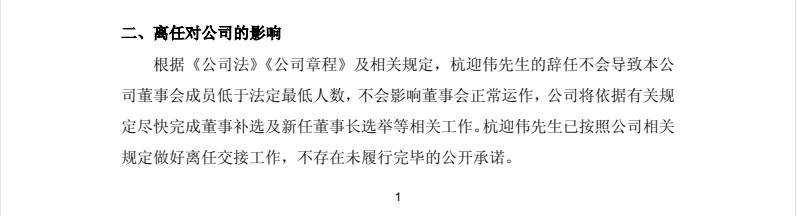 二、离任对公司的影响

根据《公司法》《公司章程》及相关规定，杭迎伟先生的辞任不会导致本公司董事会成员低于法定最低人数，不会影响董事会正常运作，公司将依据有关规定尽快完成董事补选及新任董事长选举等相关工作。杭迎伟先生已按照公司相关规定做好离任交接工作，不存在未履行完毕的公开承诺。

1